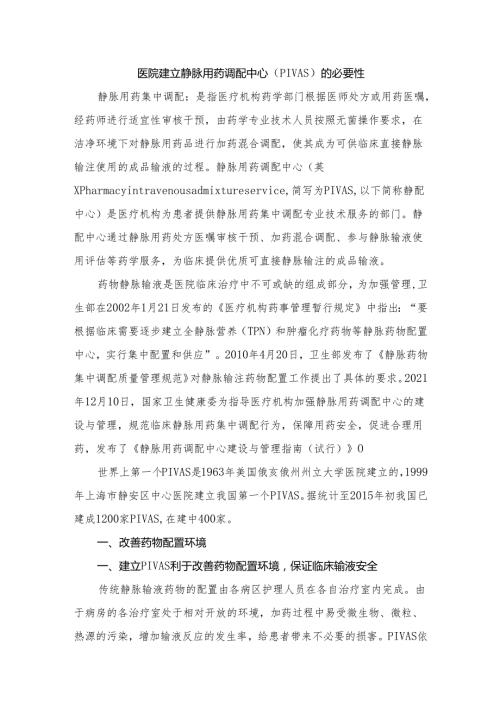 医院建立静脉用药调配中心（PIVAS）的必要性

静脉用药集中调配：是指医疗机构药学部门根据医师处方或用药医嘱，经药师进行适宜性审核干预，由药学专业技术人员按照无菌操作要求，在洁净环境下对静脉用药品进行加药混合调配，使其成为可供临床直接静脉输注使用的成品输液的过程。静脉用药调配中心（英XPharmacyintravenousadmixtureservice,简写为PIVAS,以下简称静配中心）是医疗机构为患者提供静脉用药集中调配专业技术服务的部门。静配中心通过静脉用药处方医嘱审核干预、加药混合调配、参与静脉输液使用评估等药学服务，为临床提供优质可直接静脉输注的成品输液。

药物静脉输液是医院临床治疗中不可或缺的组成部分，为加强管理,卫生部在2002年1月21日发布的《医疗机构药事管理暂行规定》中指出：“要根据临床需要逐步建立全静脉营养（TPN）和肿瘤化疗药物等静脉药物配置中心，实行集中配置和供应”。2010年4月20日，卫生部发布了《静脉药物集中调配质量管理规范》对静脉输注药物配置工作提出了具体的要求。2021年12月10日，国家卫生健康委为指导医疗机构加强静脉用药调配中心的建设与管理，规范临床静脉用药集中调配行为，保障用药安全，促进合理用药，发布了《静脉用药调配中心建设与管理指南（试行）》0

世界上第一个PIVAS是1963年美国俄亥俄州州立大学医院建立的,1999年上海市静安区中心医院建立我国第一个PIVAS。据统计至2015年初我国已建成1200家PIVAS,在建中400家。

一、改善药物配置环境

一、建立PIVAS利于改善药物配置环境，保证临床输液安全

传统静脉输液药物的配置由各病区护理人员在各自治疗室内完成。由于病房的各治疗室处于相对开放的环境，加药过程中易受微生物、微粒、热源的污染，增加输液反应的发生率，给患者带来不必要的损害。PIVAS依